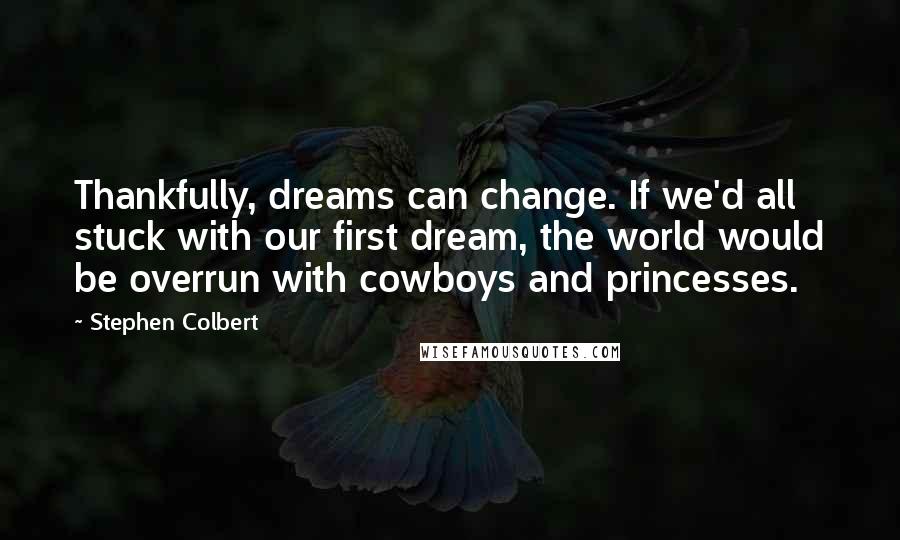 Thankfully, dreams can change. If we'd all stuck with our first dream, the world would be overrun with cowboys and princesses.

~ Stephen Colbert

WISEFAMOUSQUOTES.COM